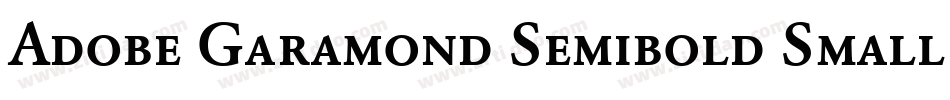 Adobe Garamond Semibold Small